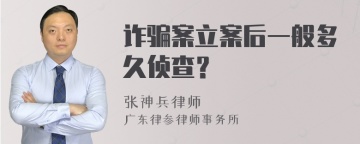 诈骗案立案后一般多久侦查？

张神兵律师

广东律参律师事务所